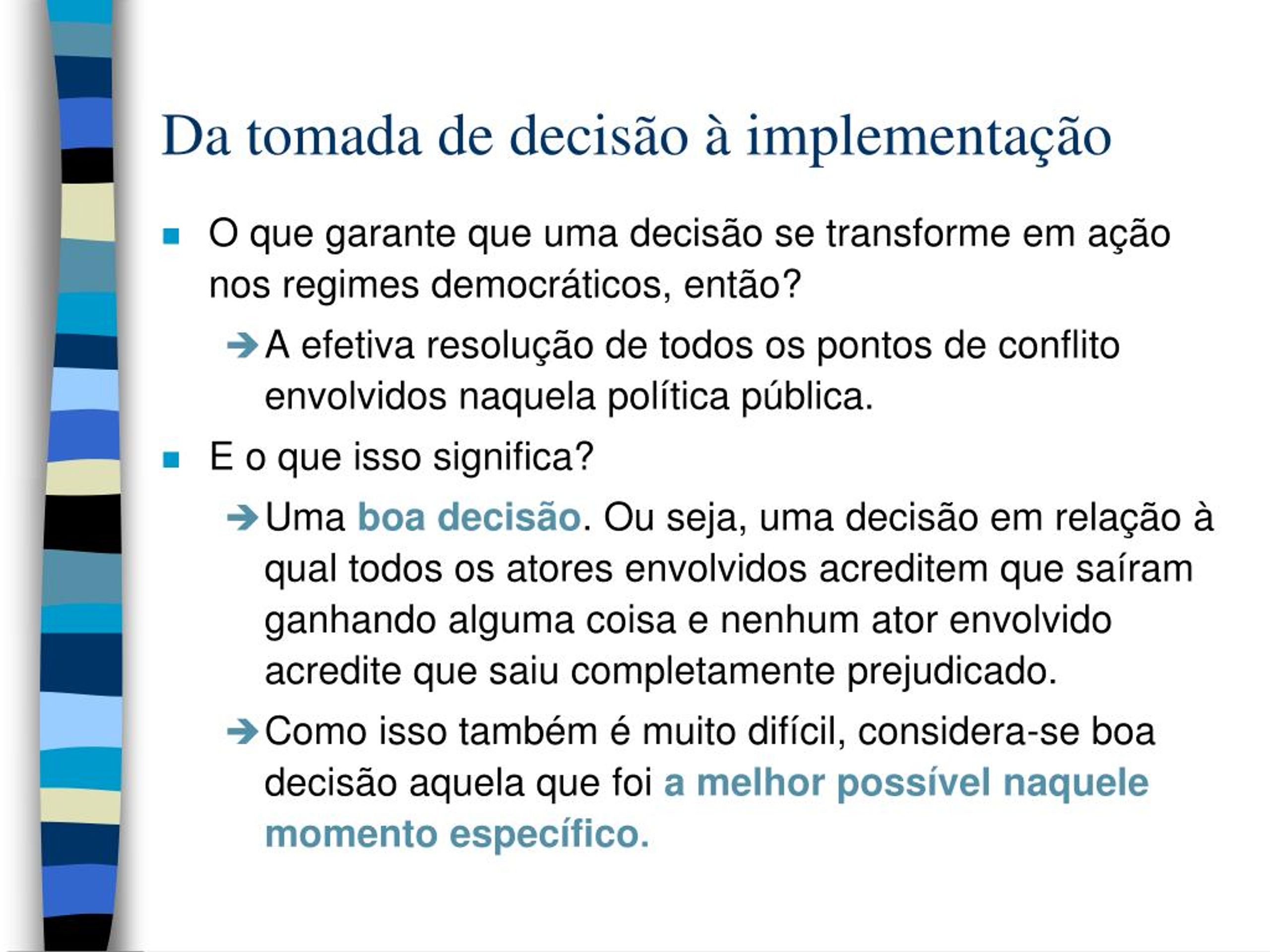 Da tomada de decisão à implementação

O que garante que uma decisão se transforme em ação nos regimes democráticos, então?

➔ A efetiva resolução de todos os pontos de conflito envolvidos naquela política pública.

E o que isso significa?

➔ Uma boa decisão. Ou seja, uma decisão em relação à qual todos os atores envolvidos acreditem que saíram ganhando alguma coisa e nenhum ator envolvido acredite que saiu completamente prejudicado.

➔ Como isso também é muito difícil, considera-se boa decisão aquela que foi a melhor possível naquele momento específico.